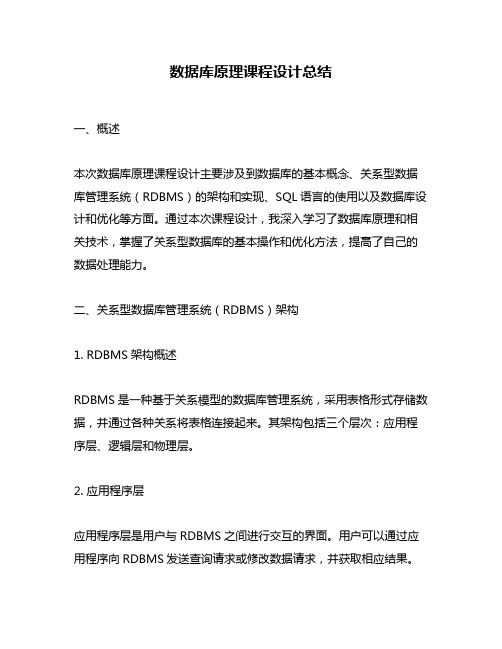 数据库原理课程设计总结

一、概述

本次数据库原理课程设计主要涉及到数据库的基本概念、关系型数据库管理系统（RDBMS）的架构和实现、SQL 语言的使用以及数据库设计和优化等方面。通过本次课程设计，我深入学习了数据库原理和相关技术，掌握了关系型数据库的基本操作和优化方法，提高了自己的数据处理能力。

二、关系型数据库管理系统（RDBMS）架构

1. RDBMS 架构概述

RDBMS 是一种基于关系模型的数据库管理系统，采用表格形式存储数据，并通过各种关系将表格连接起来。其架构包括三个层次：应用程序层、逻辑层和物理层。

2. 应用程序层

应用程序层是用户与 RDBMS 之间进行交互的界面。用户可以通过应用程序向 RDBMS 发送查询请求或修改数据请求，并获取相应结果。